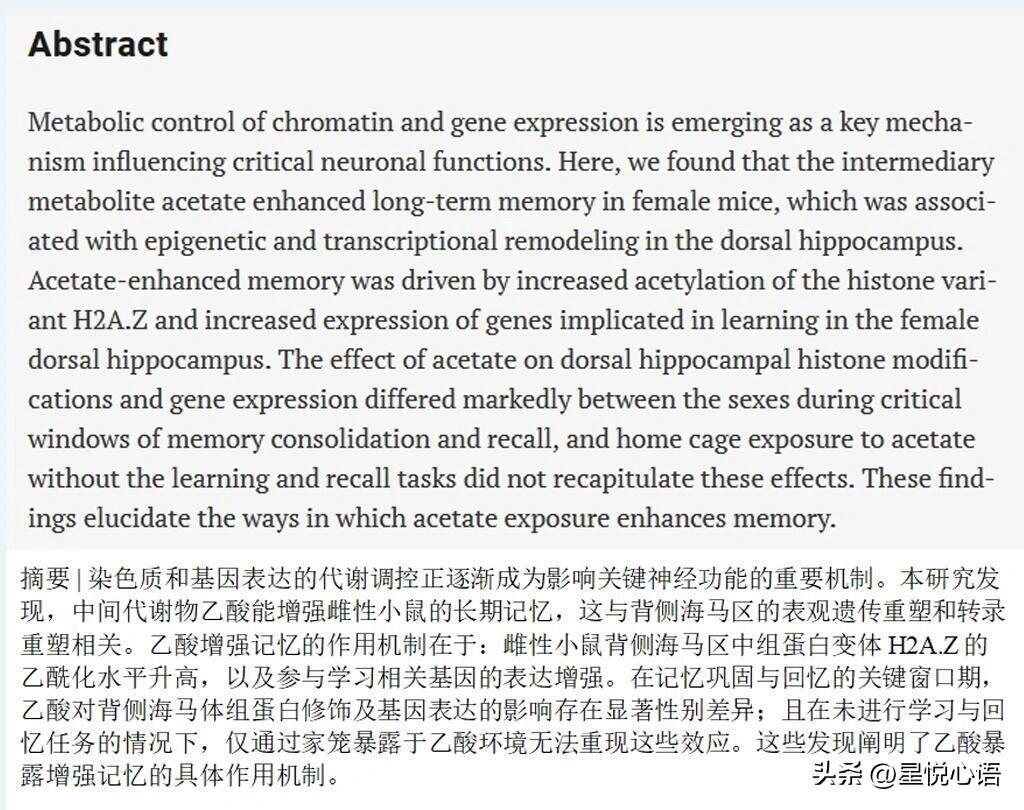 Abstract

Metabolic control of chromatin and gene expression is emerging as a key mechanism influencing critical neuronal functions. Here, we found that the intermediary metabolite acetate enhanced long-term memory in female mice, which was associated with epigenetic and transcriptional remodeling in the dorsal hippocampus. Acetate-enhanced memory was driven by increased acetylation of the histone variant H2A.Z and increased expression of genes implicated in learning in the female dorsal hippocampus. The effect of acetate on dorsal hippocampal histone modifications and gene expression differed markedly between the sexes during critical windows of memory consolidation and recall, and home cage exposure to acetate without the learning and recall tasks did not recapitulate these effects. These findings elucidate the ways in which acetate exposure enhances memory.

摘要 | 染色质和基因表达的代谢调控正逐渐成为影响关键神经功能的重要机制。本研究发现，中间代谢物乙酸能增强雌性小鼠的长期记忆，这与背侧海马区的表观遗传重塑和转录重塑相关。乙酸增强记忆的作用机制在于：雌性小鼠背侧海马区中组蛋白变体 H2A.Z 的乙酰化水平升高，以及参与学习相关基因的表达增强。在记忆巩固与回忆的关键窗口期，乙酸对背侧海马体组蛋白修饰及基因表达的影响存在显著性别差异；且在未进行学习与回忆任务的情况下，仅通过家笼暴露于乙酸环境无法重现这些效应。这些发现阐明了乙酸暴露增强记忆的具体作用机制。

头条 @星悦心语